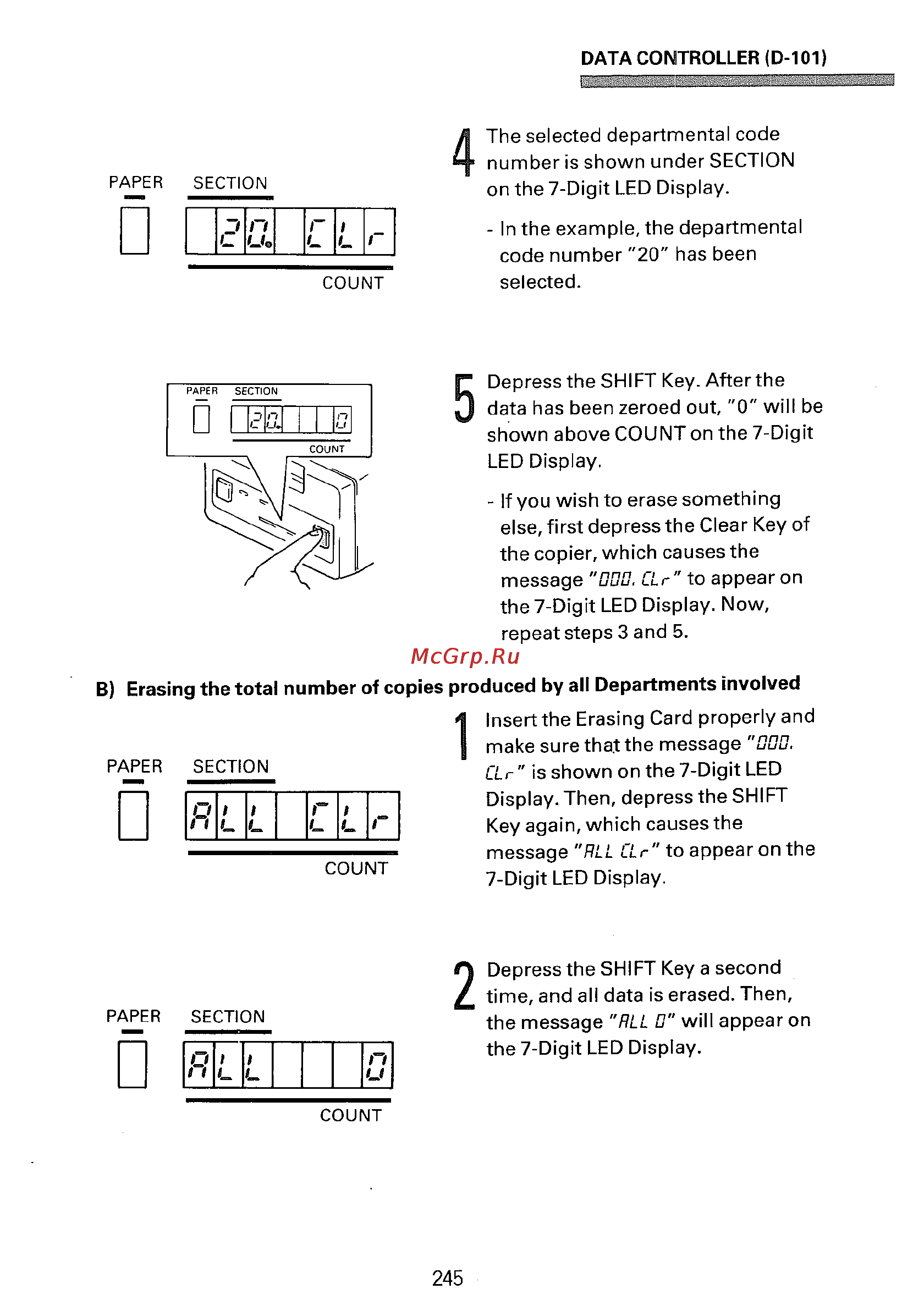 DATA CONTROLLER (D-101)

PAPER SECTION

20. CLr

COUNT

4 The selected departmental code number is shown under SECTION on the 7-Digit LED Display.

- In the example, the departmental code number "20" has been selected.

PAPER SECTION

20. 0

COUNT

5 Depress the SHIFT Key. After the data has been zeroed out, "0" will be shown above COUNT on the 7-Digit LED Display.

- If you wish to erase something else, first depress the Clear Key of the copier, which causes the message "000. CLr" to appear on the 7-Digit LED Display. Now, repeat steps 3 and 5.

McGrp.Ru

B) Erasing the total number of copies produced by all Departments involved

PAPER SECTION

ALL CLr

COUNT

1 Insert the Erasing Card properly and make sure that the message "000. CLr" is shown on the 7-Digit LED Display. Then, depress the SHIFT Key again, which causes the message "ALL CLr" to appear on the 7-Digit LED Display.

PAPER SECTION

ALL 0

COUNT

2 Depress the SHIFT Key a second time, and all data is erased. Then, the message "ALL 0" will appear on the 7-Digit LED Display.

245